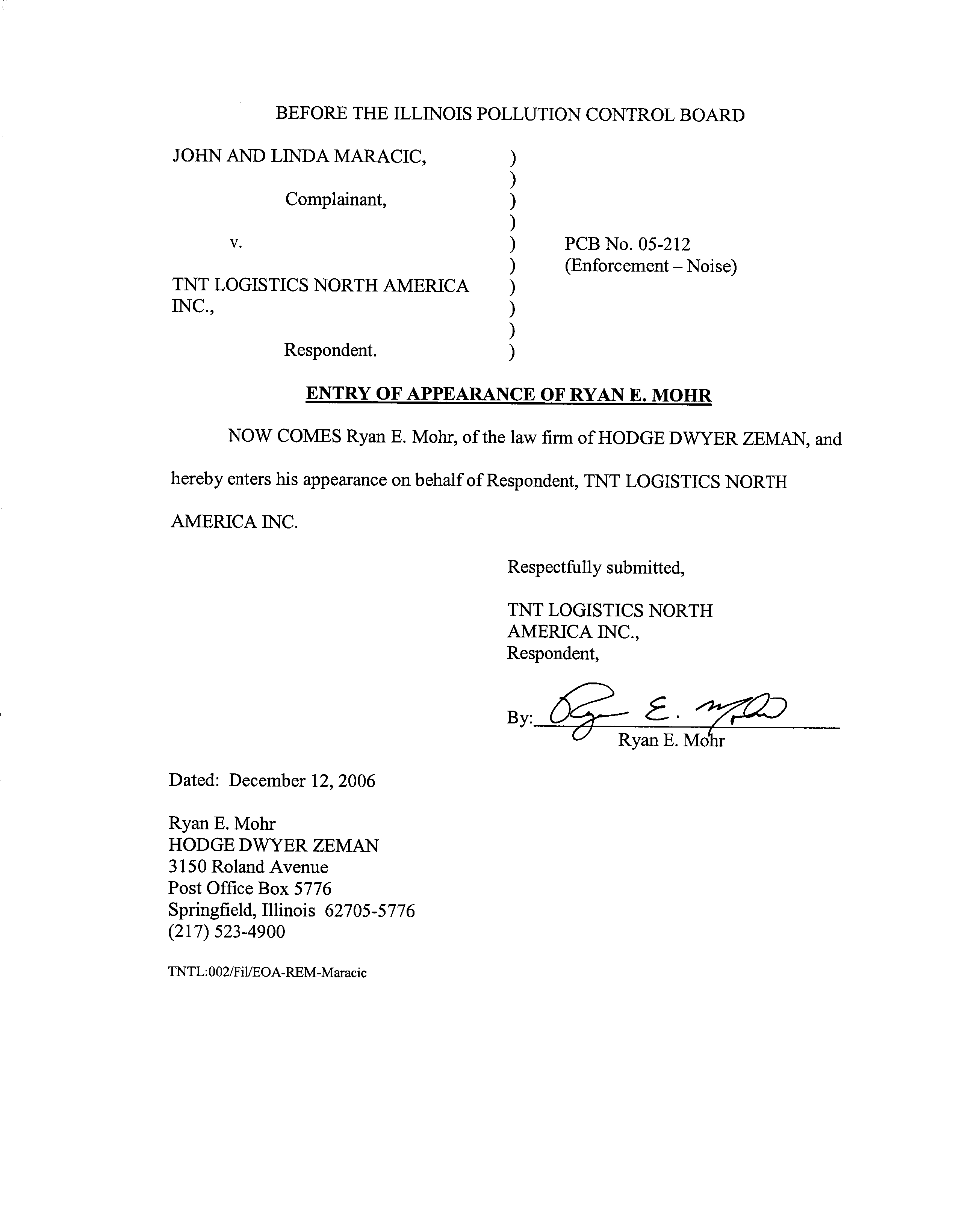 BEFORE THE ILLINOIS POLLUTION CONTROL BOARD

JOHN AND LINDA MARACIC, )
)
Complainant, )
)
v. ) PCB No. 05-212
) (Enforcement – Noise)
TNT LOGISTICS NORTH AMERICA )
INC., )
)
Respondent. )

ENTRY OF APPEARANCE OF RYAN E. MOHR

NOW COMES Ryan E. Mohr, of the law firm of HODGE DWYER ZEMAN, and hereby enters his appearance on behalf of Respondent, TNT LOGISTICS NORTH AMERICA INC.

Respectfully submitted,

TNT LOGISTICS NORTH AMERICA INC.,
Respondent,

By: Ryan E. Mohr
Ryan E. Mohr

Dated: December 12, 2006

Ryan E. Mohr
HODGE DWYER ZEMAN
3150 Roland Avenue
Post Office Box 5776
Springfield, Illinois 62705-5776
(217) 523-4900

TNTL:002/Fil/EOA-REM-Maracic